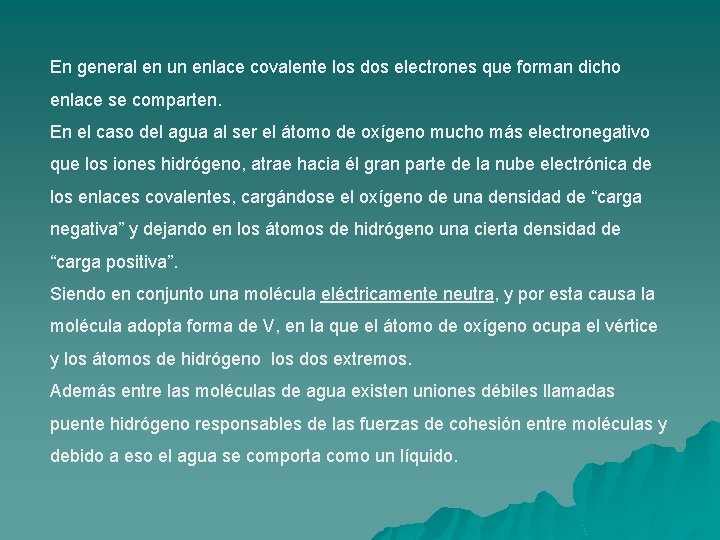 En general en un enlace covalente los dos electrones que forman dicho enlace se comparten.
En el caso del agua al ser el átomo de oxígeno mucho más electronegativo que los iones hidrógeno, atrae hacia él gran parte de la nube electrónica de los enlaces covalentes, cargándose el oxígeno de una densidad de “carga negativa” y dejando en los átomos de hidrógeno una cierta densidad de “carga positiva”.
Siendo en conjunto una molécula eléctricamente neutra, y por esta causa la molécula adopta forma de V, en la que el átomo de oxígeno ocupa el vértice y los átomos de hidrógeno  los dos extremos.
Además entre las moléculas de agua existen uniones débiles llamadas puente hidrógeno responsables de las fuerzas de cohesión entre moléculas y debido a eso el agua se comporta como un líquido.